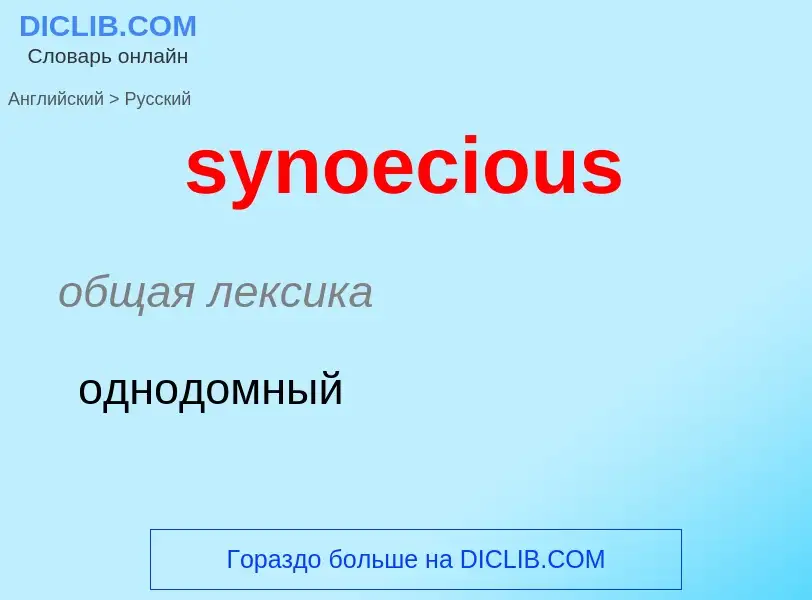 DICLIB.COM
Словарь онлайн

Английский > Русский

synoecious

общая лексика

однодомный

Гораздо больше на DICLIB.COM